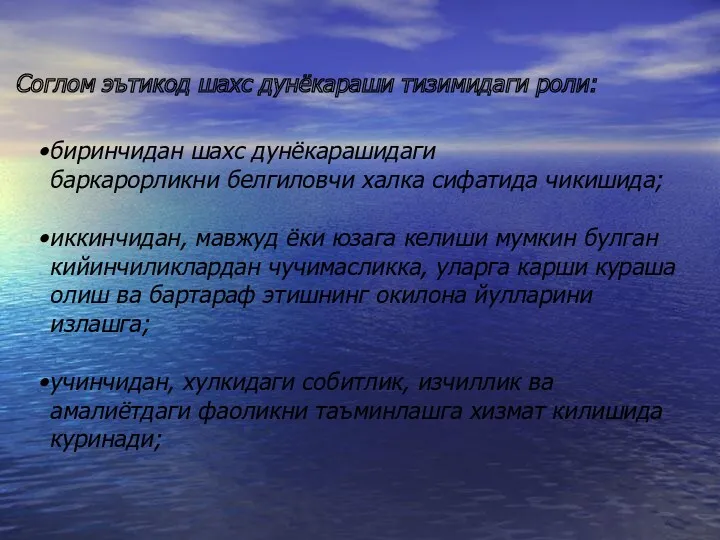 Соглом эътикод шахс дунёкараши тизимидаги роли:

•биринчидан шахс дунёкарашидаги баркарорликни белгиловчи халка сифатида чикишида;

•иккинчидан, мавжуд ёки юзага келиши мумкин булган кийинчиликлардан чучимасликка, уларга карши кураша олиш ва бартараф этишнинг окилона йулларини излашга;

•учинчидан, хулкидаги собитлик, изчиллик ва амалиётдаги фаоликни таъминлашга хизмат килишида куринади;